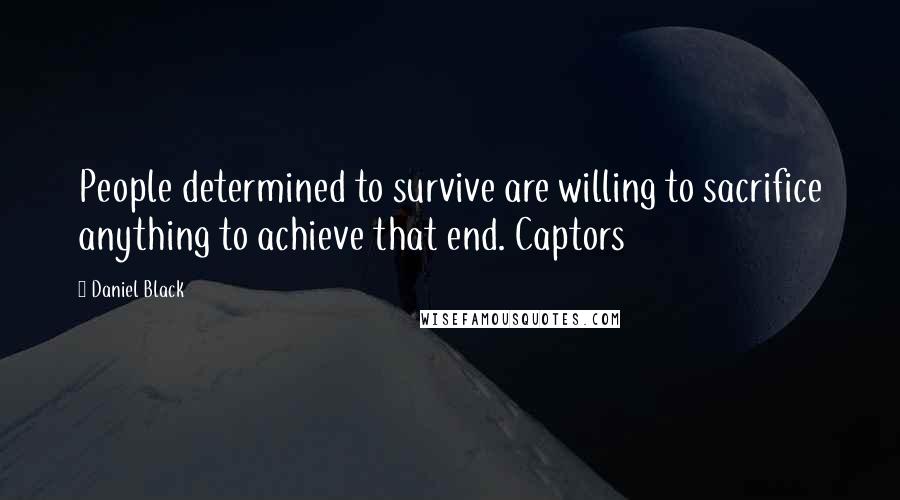 People determined to survive are willing to sacrifice anything to achieve that end. Captors

Daniel Black

WISEFAMOUSQUOTES.COM